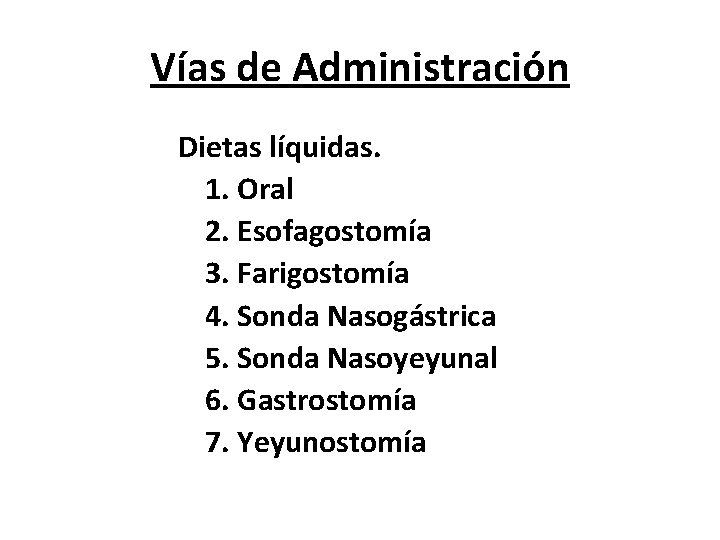 Vías de Administración

Dietas líquidas.

1. Oral
2. Esofagostomía
3. Farigostomía
4. Sonda Nasogástrica
5. Sonda Nasoyeyunal
6. Gastrostomía
7. Yeyunostomía